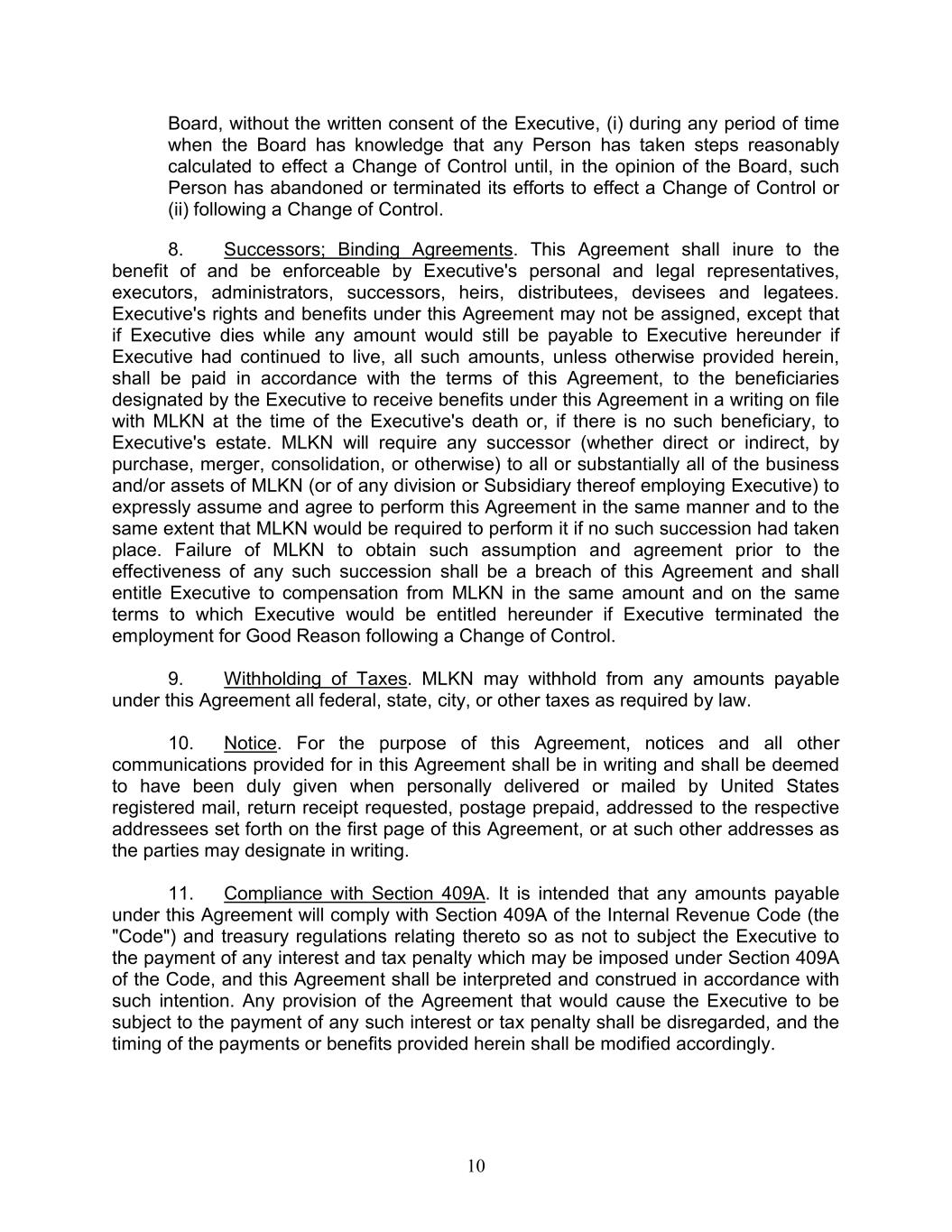 Board, without the written consent of the Executive, (i) during any period of time when the Board has knowledge that any Person has taken steps reasonably calculated to effect a Change of Control until, in the opinion of the Board, such Person has abandoned or terminated its efforts to effect a Change of Control or (ii) following a Change of Control.

8. Successors; Binding Agreements. This Agreement shall inure to the benefit of and be enforceable by Executive's personal and legal representatives, executors, administrators, successors, heirs, distributees, devisees and legatees. Executive's rights and benefits under this Agreement may not be assigned, except that if Executive dies while any amount would still be payable to Executive hereunder if Executive had continued to live, all such amounts, unless otherwise provided herein, shall be paid in accordance with the terms of this Agreement, to the beneficiaries designated by the Executive to receive benefits under this Agreement in a writing on file with MLKN at the time of the Executive's death or, if there is no such beneficiary, to Executive's estate. MLKN will require any successor (whether direct or indirect, by purchase, merger, consolidation, or otherwise) to all or substantially all of the business and/or assets of MLKN (or of any division or Subsidiary thereof employing Executive) to expressly assume and agree to perform this Agreement in the same manner and to the same extent that MLKN would be required to perform it if no such succession had taken place. Failure of MLKN to obtain such assumption and agreement prior to the effectiveness of any such succession shall be a breach of this Agreement and shall entitle Executive to compensation from MLKN in the same amount and on the same terms to which Executive would be entitled hereunder if Executive terminated the employment for Good Reason following a Change of Control.

9. Withholding of Taxes. MLKN may withhold from any amounts payable under this Agreement all federal, state, city, or other taxes as required by law.

10. Notice. For the purpose of this Agreement, notices and all other communications provided for in this Agreement shall be in writing and shall be deemed to have been duly given when personally delivered or mailed by United States registered mail, return receipt requested, postage prepaid, addressed to the respective addressees set forth on the first page of this Agreement, or at such other addresses as the parties may designate in writing.

11. Compliance with Section 409A. It is intended that any amounts payable under this Agreement will comply with Section 409A of the Internal Revenue Code (the "Code") and treasury regulations relating thereto so as not to subject the Executive to the payment of any interest and tax penalty which may be imposed under Section 409A of the Code, and this Agreement shall be interpreted and construed in accordance with such intention. Any provision of the Agreement that would cause the Executive to be subject to the payment of any such interest or tax penalty shall be disregarded, and the timing of the payments or benefits provided herein shall be modified accordingly.

10